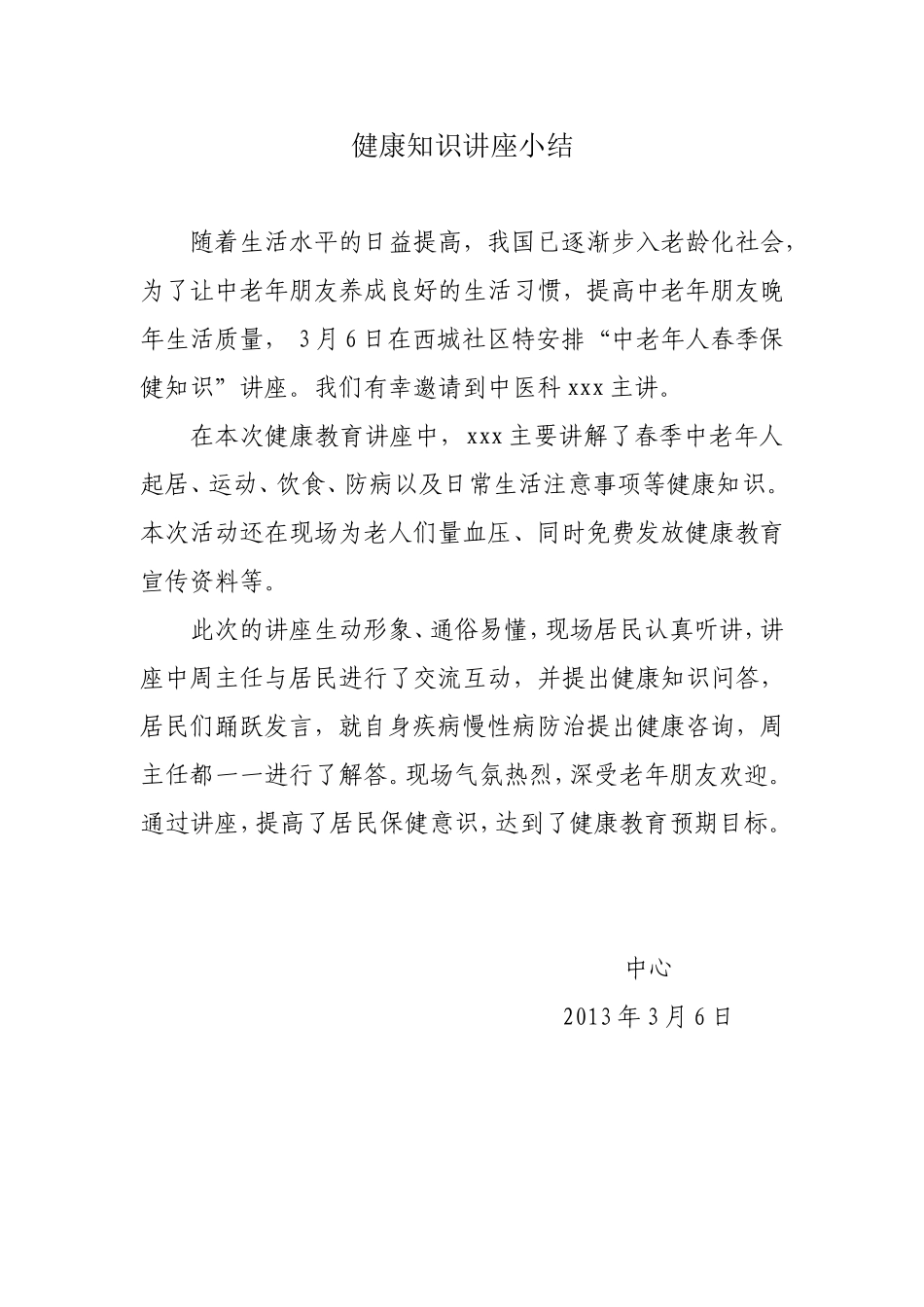 健康知识讲座小结

随着生活水平的日益提高，我国已逐渐步入老龄化社会，为了让中老年朋友养成良好的生活习惯，提高中老年朋友晚年生活质量， 3月6日在西城社区特安排“中老年人春季保健知识”讲座。我们有幸邀请到中医科xxx主讲。

在本次健康教育讲座中，xxx主要讲解了春季中老年人起居、运动、饮食、防病以及日常生活注意事项等健康知识。本次活动还在现场为老人们量血压、同时免费发放健康教育宣传资料等。

此次的讲座生动形象、通俗易懂，现场居民认真听讲，讲座中周主任与居民进行了交流互动，并提出健康知识问答，居民们踊跃发言，就自身疾病慢性病防治提出健康咨询，周主任都一一进行了解答。现场气氛热烈，深受老年朋友欢迎。通过讲座，提高了居民保健意识，达到了健康教育预期目标。

中心

2013年3月6日